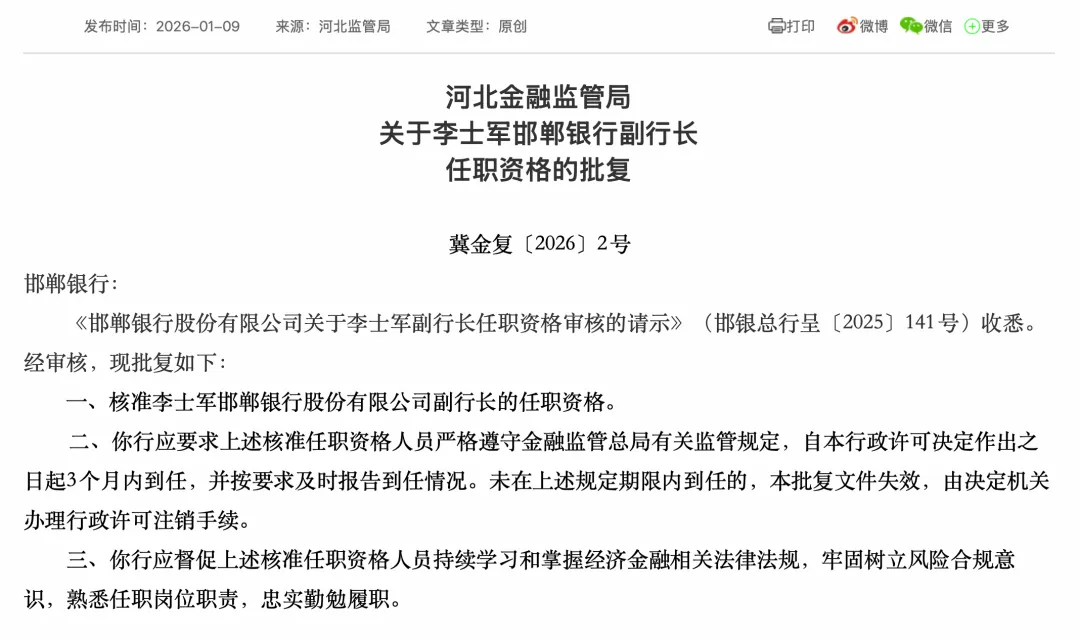 发布时间：2026-01-09　来源：河北监管局　文章类型：原创

打印　微博　微信　更多

河北金融监管局
关于李士军邯郸银行副行长
任职资格的批复

冀金复〔2026〕2号

邯郸银行：

《邯郸银行股份有限公司关于李士军副行长任职资格审核的请示》（邯银总行呈〔2025〕141号）收悉。经审核，现批复如下：

一、核准李士军邯郸银行股份有限公司副行长的任职资格。

二、你行应要求上述核准任职资格人员严格遵守金融监管总局有关监管规定，自本行政许可决定作出之日起3个月内到任，并按要求及时报告到任情况。未在上述规定期限内到任的，本批复文件失效，由决定机关办理行政许可注销手续。

三、你行应督促上述核准任职资格人员持续学习和掌握经济金融相关法律法规，牢固树立风险合规意识，熟悉任职岗位职责，忠实勤勉履职。